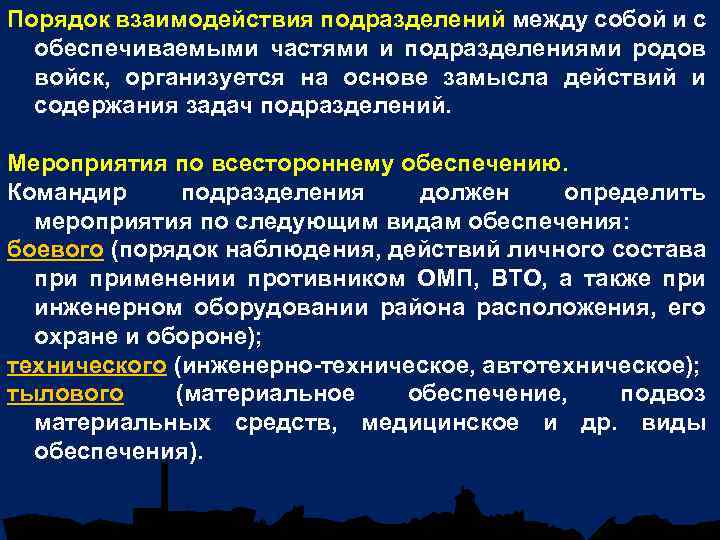 Порядок взаимодействия подразделений между собой и с обеспечиваемыми частями и подразделениями родов войск, организуется на основе замысла действий и содержания задач подразделений.

Мероприятия по всестороннему обеспечению.
Командир подразделения должен определить мероприятия по следующим видам обеспечения:
боевого (порядок наблюдения, действий личного состава при применении противником ОМП, ВТО, а также при инженерном оборудовании района расположения, его охране и обороне);
технического (инженерно-техническое, автотехническое);
тылового (материальное обеспечение, подвоз материальных средств, медицинское и др. виды обеспечения).